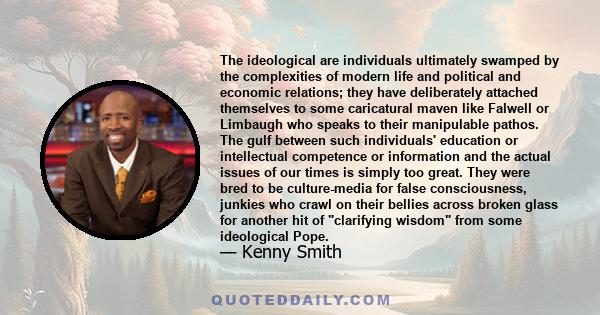 The ideological are individuals ultimately swamped by the complexities of modern life and political and economic relations; they have deliberately attached themselves to some caricatural maven like Falwell or Limbaugh who speaks to their manipulable pathos. The gulf between such individuals' education or intellectual competence or information and the actual issues of our times is simply too great. They were bred to be culture-media for false consciousness, junkies who crawl on their bellies across broken glass for another hit of "clarifying wisdom" from some ideological Pope.

— Kenny Smith

QUOTEDDAILY.COM